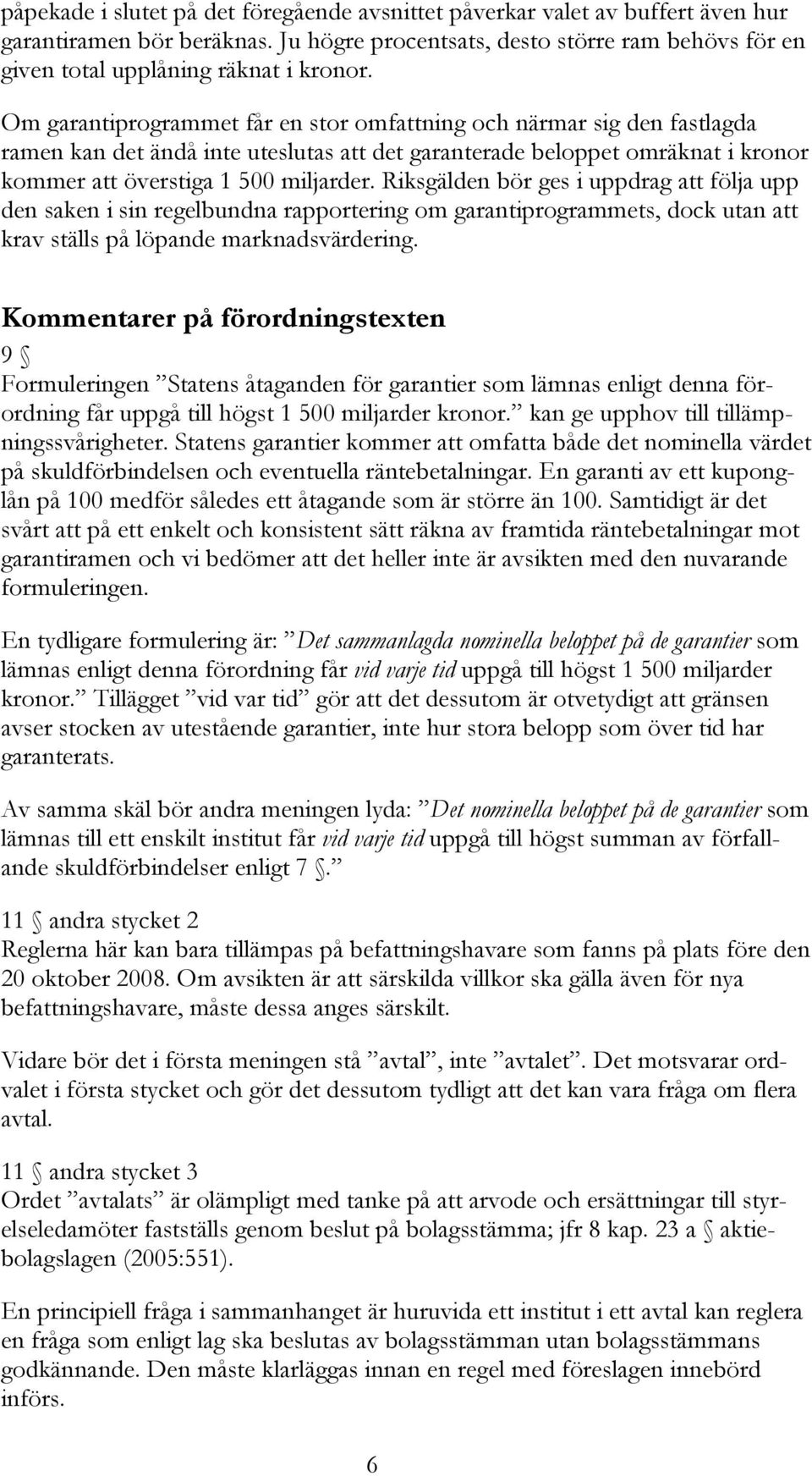 påpekade i slutet på det föregående avsnittet påverkar valet av buffert även hur garantiramen bör beräknas. Ju högre procentsats, desto större ram behövs för en given total upplåning räknat i kronor.

Om garantiprogrammet får en stor omfattning och närmar sig den fastlagda ramen kan det ändå inte uteslutas att det garanterade beloppet omräknat i kronor kommer att överstiga 1 500 miljarder. Riksgälden bör ges i uppdrag att följa upp den saken i sin regelbundna rapportering om garantiprogrammets, dock utan att krav ställs på löpande marknadsvärdering.

Kommentarer på förordningstexten

9 §

Formuleringen ”Statens åtaganden för garantier som lämnas enligt denna förordning får uppgå till högst 1 500 miljarder kronor.” kan ge upphov till tillämpningssvårigheter. Statens garantier kommer att omfatta både det nominella värdet på skuldförbindelsen och eventuella räntebetalningar. En garanti av ett kuponglån på 100 medför således ett åtagande som är större än 100. Samtidigt är det svårt att på ett enkelt och konsistent sätt räkna av framtida räntebetalningar mot garantiramen och vi bedömer att det heller inte är avsikten med den nuvarande formuleringen.

En tydligare formulering är: ”Det sammanlagda nominella beloppet på de garantier som lämnas enligt denna förordning får vid varje tid uppgå till högst 1 500 miljarder kronor.” Tillägget ”vid var tid” gör att det dessutom är otvetydigt att gränsen avser stocken av utestående garantier, inte hur stora belopp som över tid har garanterats.

Av samma skäl bör andra meningen lyda: ”Det nominella beloppet på de garantier som lämnas till ett enskilt institut får vid varje tid uppgå till högst summan av förfallande skuldförbindelser enligt 7 §.”

11 § andra stycket 2
Reglerna här kan bara tillämpas på befattningshavare som fanns på plats före den 20 oktober 2008. Om avsikten är att särskilda villkor ska gälla även för nya befattningshavare, måste dessa anges särskilt.

Vidare bör det i första meningen stå ”avtal”, inte ”avtalet”. Det motsvarar ordvalet i första stycket och gör det dessutom tydligt att det kan vara fråga om flera avtal.

11 § andra stycket 3
Ordet ”avtalats” är olämpligt med tanke på att arvode och ersättningar till styrelseledamöter fastställs genom beslut på bolagsstämma; jfr 8 kap. 23 a § aktiebolagslagen (2005:551).

En principiell fråga i sammanhanget är huruvida ett institut i ett avtal kan reglera en fråga som enligt lag ska beslutas av bolagsstämman utan bolagsstämmans godkännande. Den måste klarläggas innan en regel med föreslagen innebörd införs.

6